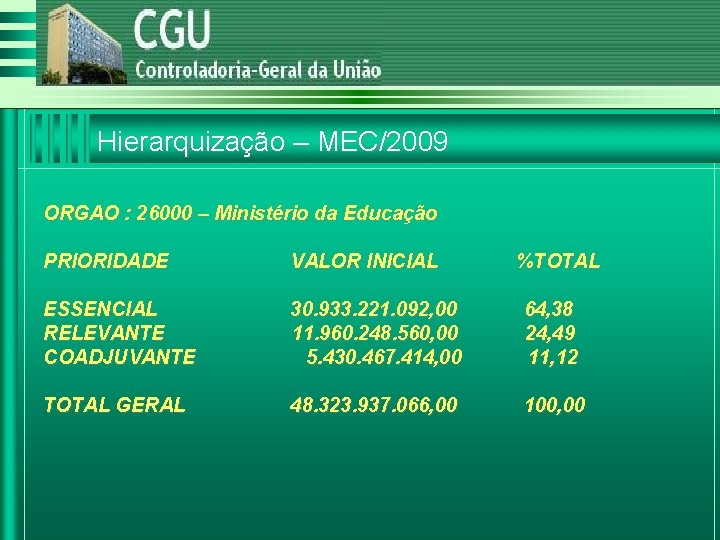 CGU
Controladoria-Geral da União

Hierarquização – MEC/2009

ORGAO : 26000 – Ministério da Educação

| PRIORIDADE | VALOR INICIAL | %TOTAL |
|---|---|---|
| ESSENCIAL | 30.933.221.092,00 | 64,38 |
| RELEVANTE | 11.960.248.560,00 | 24,49 |
| COADJUVANTE | 5.430.467.414,00 | 11,12 |
| TOTAL GERAL | 48.323.937.066,00 | 100,00 |